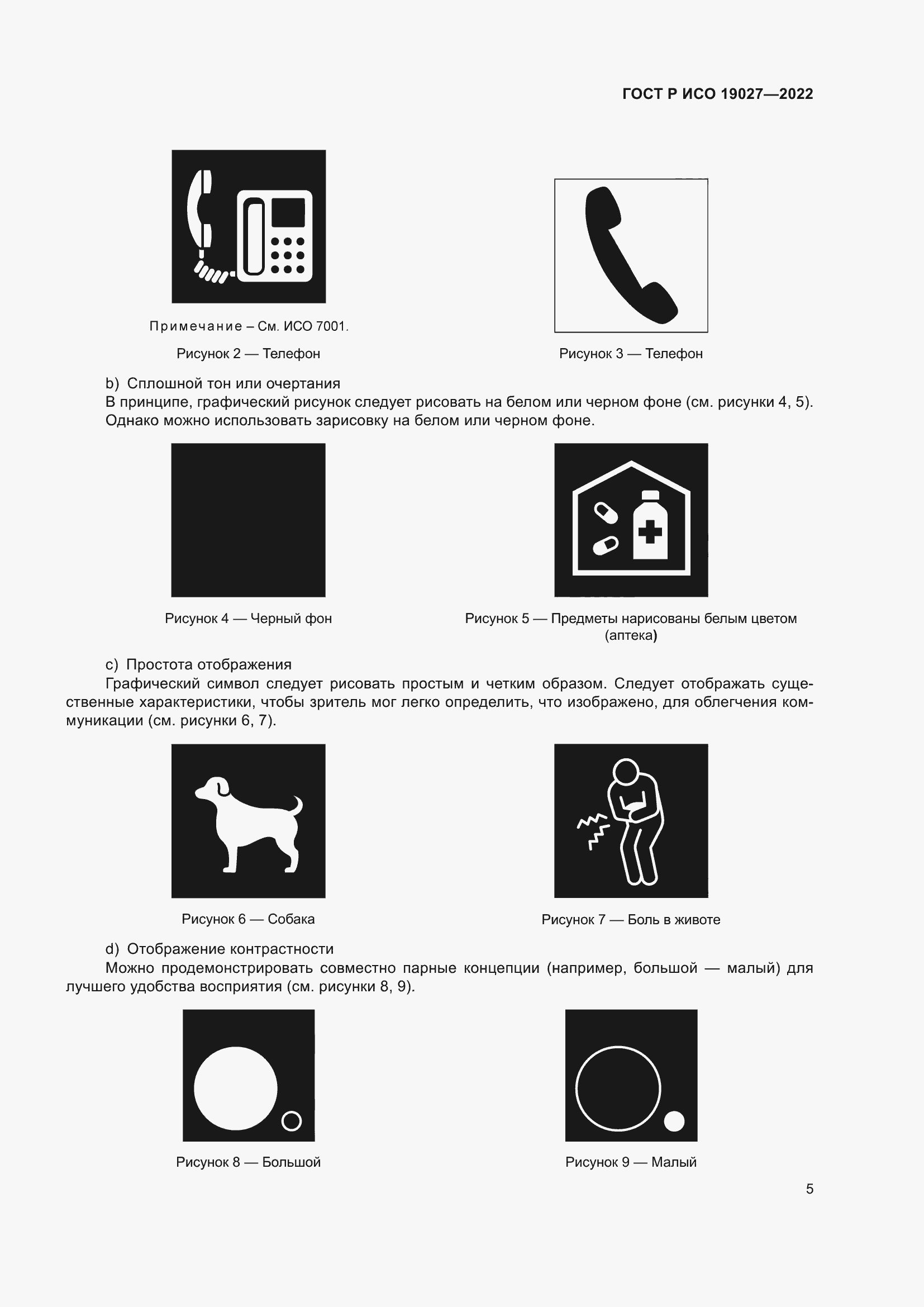 ГОСТ Р ИСО 19027—2022

Примечание – См. ИСО 7001.

Рисунок 2 — Телефон

Рисунок 3 — Телефон

b) Сплошной тон или очертания

В принципе, графический рисунок следует рисовать на белом или черном фоне (см. рисунки 4, 5). Однако можно использовать зарисовку на белом или черном фоне.

Рисунок 4 — Черный фон

Рисунок 5 — Предметы нарисованы белым цветом (аптека)

c) Простота отображения

Графический символ следует рисовать простым и четким образом. Следует отображать существенные характеристики, чтобы зритель мог легко определить, что изображено, для облегчения коммуникации (см. рисунки 6, 7).

Рисунок 6 — Собака

Рисунок 7 — Боль в животе

d) Отображение контрастности

Можно продемонстрировать совместно парные концепции (например, большой — малый) для лучшего удобства восприятия (см. рисунки 8, 9).

Рисунок 8 — Большой

Рисунок 9 — Малый

5